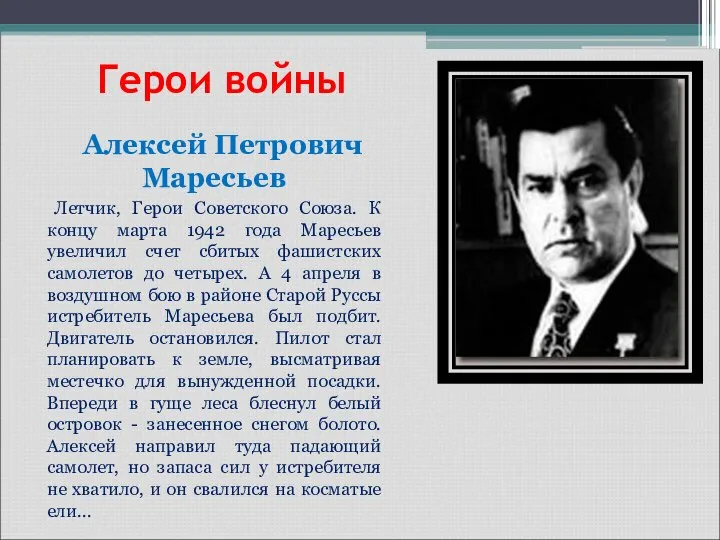 Герои войны

Алексей Петрович Маресьев

Летчик, Герои Советского Союза. К концу марта 1942 года Маресьев увеличил счет сбитых фашистских самолетов до четырех. А 4 апреля в воздушном бою в районе Старой Руссы истребитель Маресьева был подбит. Двигатель остановился. Пилот стал планировать к земле, высматривая местечко для вынужденной посадки. Впереди в гуще леса блеснул белый островок - занесенное снегом болото. Алексей направил туда падающий самолет, но запаса сил у истребителя не хватило, и он свалился на косматые ели...